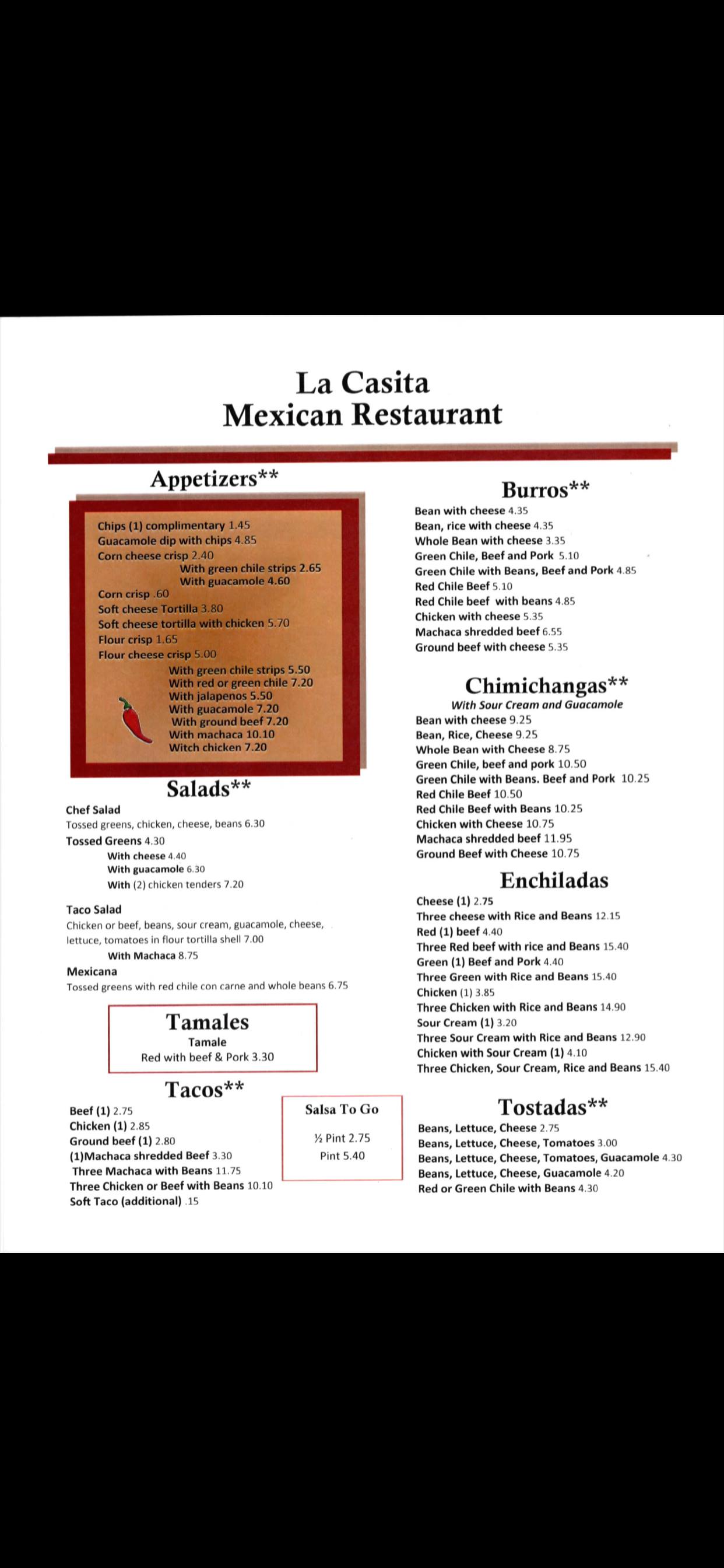 La Casita
Mexican Restaurant

Appetizers**

Chips (1) complimentary 1.45
Guacamole dip with chips 4.85
Corn cheese crisp 2.40
With green chile strips 2.65
With guacamole 4.60
Corn crisp .60
Soft cheese Tortilla 3.80
Soft cheese tortilla with chicken 5.70
Flour crisp 1.65
Flour cheese crisp 5.00
With green chile strips 5.50
With red or green chile 7.20
With jalapenos 5.50
With guacamole 7.20
With ground beef 7.20
With machaca 10.10
Witch chicken 7.20

Salads**

Chef Salad
Tossed greens, chicken, cheese, beans 6.30
Tossed Greens 4.30
With cheese 4.40
With guacamole 6.30
With (2) chicken tenders 7.20

Taco Salad
Chicken or beef, beans, sour cream, guacamole, cheese, lettuce, tomatoes in flour tortilla shell 7.00
With Machaca 8.75
Mexicana
Tossed greens with red chile con carne and whole beans 6.75

Tamales
Tamale
Red with beef & Pork 3.30

Tacos**

Beef (1) 2.75
Chicken (1) 2.85
Ground beef (1) 2.80
(1)Machaca shredded Beef 3.30
Three Machaca with Beans 11.75
Three Chicken or Beef with Beans 10.10
Soft Taco (additional) .15

Salsa To Go
½ Pint 2.75
Pint 5.40

Burros**

Bean with cheese 4.35
Bean, rice with cheese 4.35
Whole Bean with cheese 3.35
Green Chile, Beef and Pork 5.10
Green Chile with Beans, Beef and Pork 4.85
Red Chile Beef 5.10
Red Chile beef with beans 4.85
Chicken with cheese 5.35
Machaca shredded beef 6.55
Ground beef with cheese 5.35

Chimichangas**
With Sour Cream and Guacamole
Bean with cheese 9.25
Bean, Rice, Cheese 9.25
Whole Bean with Cheese 8.75
Green Chile, beef and pork 10.50
Green Chile with Beans. Beef and Pork 10.25
Red Chile Beef 10.50
Red Chile Beef with Beans 10.25
Chicken with Cheese 10.75
Machaca shredded beef 11.95
Ground Beef with Cheese 10.75

Enchiladas

Cheese (1) 2.75
Three cheese with Rice and Beans 12.15
Red (1) beef 4.40
Three Red beef with rice and Beans 15.40
Green (1) Beef and Pork 4.40
Three Green with Rice and Beans 15.40
Chicken (1) 3.85
Three Chicken with Rice and Beans 14.90
Sour Cream (1) 3.20
Three Sour Cream with Rice and Beans 12.90
Chicken with Sour Cream (1) 4.10
Three Chicken, Sour Cream, Rice and Beans 15.40

Tostadas**

Beans, Lettuce, Cheese 2.75
Beans, Lettuce, Cheese, Tomatoes 3.00
Beans, Lettuce, Cheese, Tomatoes, Guacamole 4.30
Beans, Lettuce, Cheese, Guacamole 4.20
Red or Green Chile with Beans 4.30